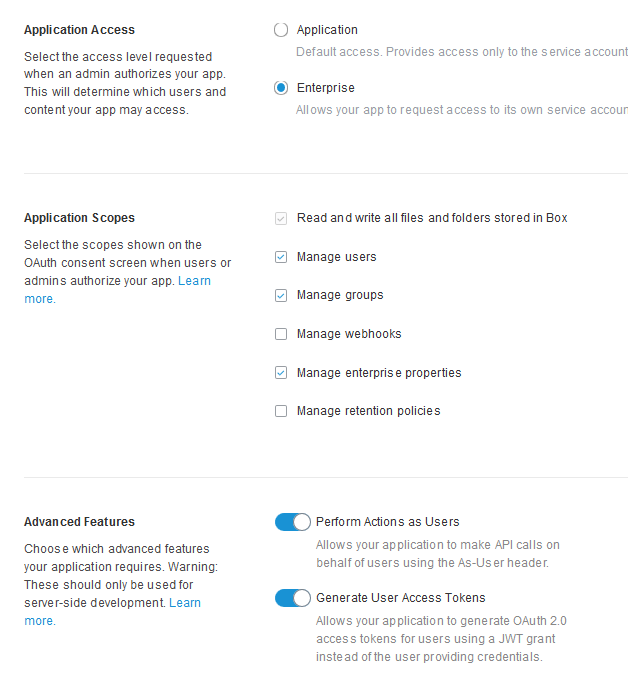 Application Access

Select the access level requested when an admin authorizes your app. This will determine which users and content your app may access.

Application

Default access. Provides access only to the service account

Enterprise

Allows your app to request access to its own service accoun

Application Scopes

Select the scopes shown on the OAuth consent screen when users or admins authorize your app. Learn more.

Read and write all files and folders stored in Box

Manage users

Manage groups

Manage webhooks

Manage enterprise properties

Manage retention policies

Advanced Features

Choose which advanced features your application requires. Warning: These should only be used for server-side development. Learn more.

Perform Actions as Users

Allows your application to make API calls on behalf of users using the As-User header.

Generate User Access Tokens

Allows your application to generate OAuth 2.0 access tokens for users using a JWT grant instead of the user providing credentials.